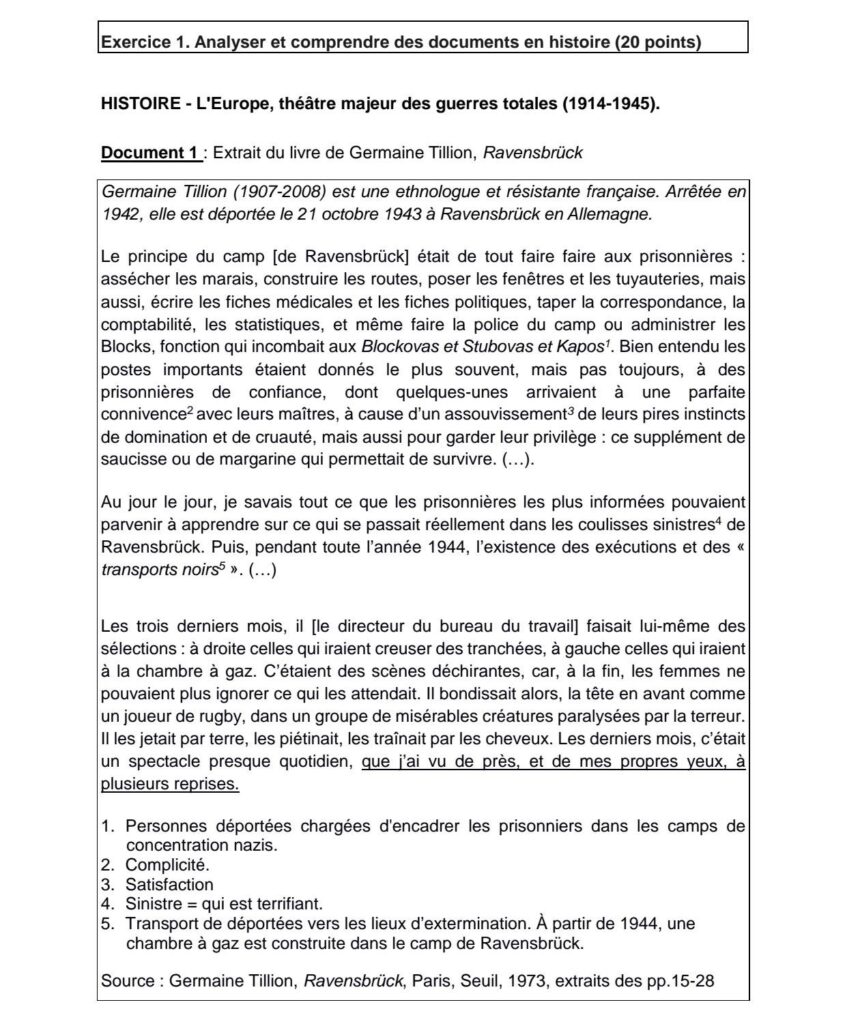 Exercice 1. Analyser et comprendre des documents en histoire (20 points)

HISTOIRE - L'Europe, théâtre majeur des guerres totales (1914-1945).

Document 1 : Extrait du livre de Germaine Tillion, Ravensbrück

Germaine Tillion (1907-2008) est une ethnologue et résistante française. Arrêtée en 1942, elle est déportée le 21 octobre 1943 à Ravensbrück en Allemagne.

Le principe du camp [de Ravensbrück] était de tout faire faire aux prisonnières : assécher les marais, construire les routes, poser les fenêtres et les tuyauteries, mais aussi, écrire les fiches médicales et les fiches politiques, taper la correspondance, la comptabilité, les statistiques, et même faire la police du camp ou administrer les Blocks, fonction qui incombait aux Blockovas et Stubovas et Kapos$^1$. Bien entendu les postes importants étaient donnés le plus souvent, mais pas toujours, à des prisonnières de confiance, dont quelques-unes arrivaient à une parfaite connivence$^2$ avec leurs maîtres, à cause d'un assouvissement$^3$ de leurs pires instincts de domination et de cruauté, mais aussi pour garder leur privilège : ce supplément de saucisse ou de margarine qui permettait de survivre. (…).

Au jour le jour, je savais tout ce que les prisonnières les plus informées pouvaient parvenir à apprendre sur ce qui se passait réellement dans les coulisses sinistres$^4$ de Ravensbrück. Puis, pendant toute l'année 1944, l'existence des exécutions et des « transports noirs$^5$ ». (…)

Les trois derniers mois, il [le directeur du bureau du travail] faisait lui-même des sélections : à droite celles qui iraient creuser des tranchées, à gauche celles qui iraient à la chambre à gaz. C'étaient des scènes déchirantes, car, à la fin, les femmes ne pouvaient plus ignorer ce qui les attendait. Il bondissait alors, la tête en avant comme un joueur de rugby, dans un groupe de misérables créatures paralysées par la terreur. Il les jetait par terre, les piétinait, les traînait par les cheveux. Les derniers mois, c'était un spectacle presque quotidien, que j'ai vu de près, et de mes propres yeux, à plusieurs reprises.

1. Personnes déportées chargées d'encadrer les prisonniers dans les camps de concentration nazis.
2. Complicité.
3. Satisfaction
4. Sinistre = qui est terrifiant.
5. Transport de déportées vers les lieux d'extermination. À partir de 1944, une chambre à gaz est construite dans le camp de Ravensbrück.

Source : Germaine Tillion, Ravensbrück, Paris, Seuil, 1973, extraits des pp.15-28